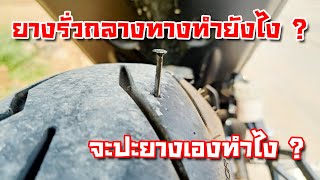 ยางรั่วกลางทางทำยังไง ?

จะปะยางเองทำไง ?